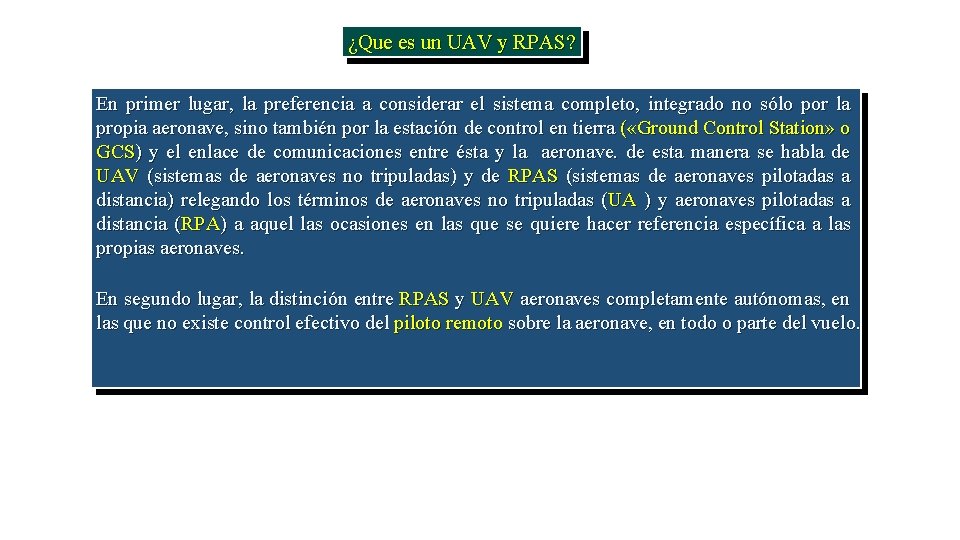 ¿Que es un UAV y RPAS?

En primer lugar, la preferencia a considerar el sistema completo, integrado no sólo por la propia aeronave, sino también por la estación de control en tierra («Ground Control Station» o GCS) y el enlace de comunicaciones entre ésta y la aeronave. de esta manera se habla de UAV (sistemas de aeronaves no tripuladas) y de RPAS (sistemas de aeronaves pilotadas a distancia) relegando los términos de aeronaves no tripuladas (UA ) y aeronaves pilotadas a distancia (RPA) a aquel las ocasiones en las que se quiere hacer referencia específica a las propias aeronaves.

En segundo lugar, la distinción entre RPAS y UAV aeronaves completamente autónomas, en las que no existe control efectivo del piloto remoto sobre la aeronave, en todo o parte del vuelo.